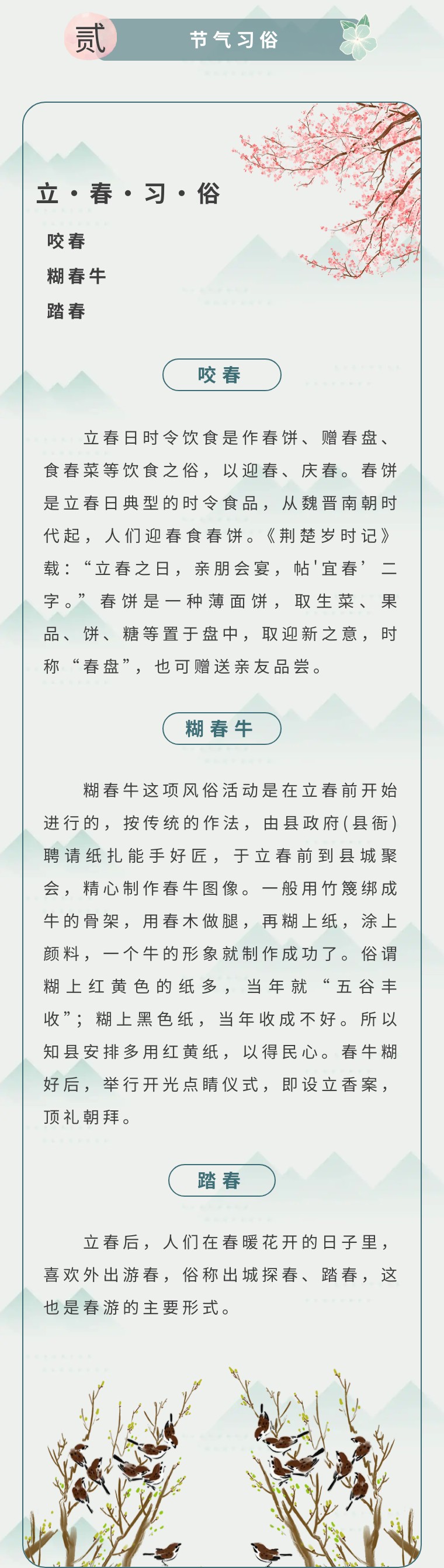 贰 节气习俗

立·春·习·俗

咬春

糊春牛

踏春

咬春

立春日时令饮食是作春饼、赠春盘、食春菜等饮食之俗，以迎春、庆春。春饼是立春日典型的时令食品，从魏晋南朝时代起，人们迎春食春饼。《荆楚岁时记》载：“立春之日，亲朋会宴，帖'宜春’二字。”春饼是一种薄面饼，取生菜、果品、饼、糖等置于盘中，取迎新之意，时称“春盘”，也可赠送亲友品尝。

糊春牛

糊春牛这项风俗活动是在立春前开始进行的，按传统的作法，由县政府(县衙)聘请纸扎能手好匠，于立春前到县城聚会，精心制作春牛图像。一般用竹篾绑成牛的骨架，用春木做腿，再糊上纸，涂上颜料，一个牛的形象就制作成功了。俗谓糊上红黄色的纸多，当年就“五谷丰收”；糊上黑色纸，当年收成不好。所以知县安排多用红黄纸，以得民心。春牛糊好后，举行开光点睛仪式，即设立香案，顶礼朝拜。

踏春

立春后，人们在春暖花开的日子里，喜欢外出游春，俗称出城探春、踏春，这也是春游的主要形式。